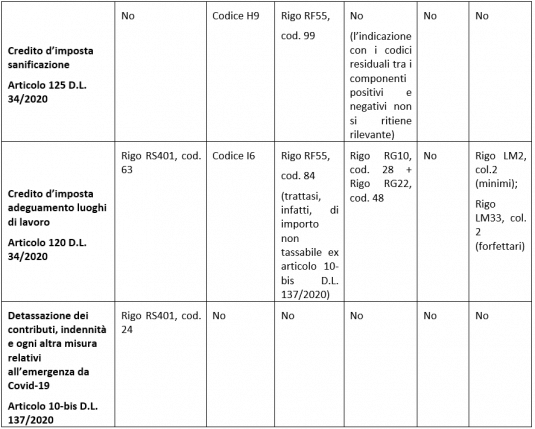 | Credito d'imposta sanificazione Articolo 125 D.L. 34/2020 | No | Codice H9 | Rigo RF55, cod. 99 | No (l'indicazione con i codici residuali tra i componenti positivi e negativi non si ritiene rilevante) | No | No |
|---|---|---|---|---|---|---|
| Credito d'imposta adeguamento luoghi di lavoro Articolo 120 D.L. 34/2020 | Rigo RS401, cod. 63 | Codice I6 | Rigo RF55, cod. 84 (trattasi, infatti, di importo non tassabile ex articolo 10-bis D.L. 137/2020) | Rigo RG10, cod. 28 + Rigo RG22, cod. 48 | No | Rigo LM2, col.2 (minimi); Rigo LM33, col. 2 (forfettari) |
| Detassazione dei contributi, indennità e ogni altra misura relativi all'emergenza da Covid-19 Articolo 10-bis D.L. 137/2020 | Rigo RS401, cod. 24 | No | No | No | No | No |